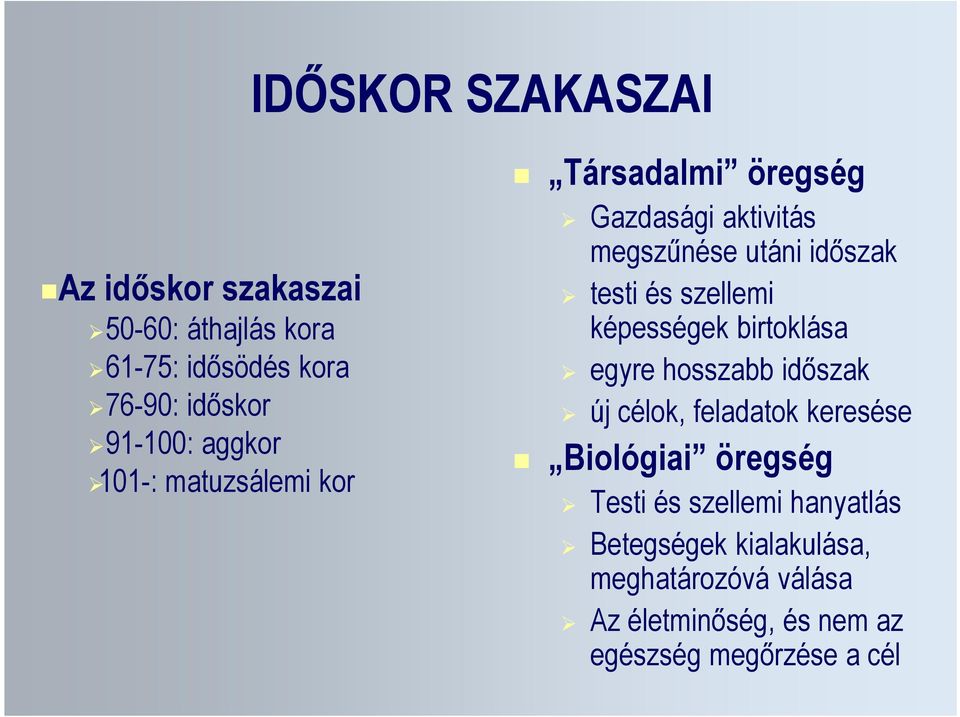 IDŐSKOR SZAKASZAI

Az időskor szakaszai
50-60: áthajlás kora
61-75: idősödés kora
76-90: időskor
91-100: aggkor
101-: matuzsálemi kor

„Társadalmi” öregség
Gazdasági aktivitás megszűnése utáni időszak
testi és szellemi képességek birtoklása
egyre hosszabb időszak
új célok, feladatok keresése

„Biológiai” öregség
Testi és szellemi hanyatlás
Betegségek kialakulása, meghatározóvá válása
Az életminőség, és nem az egészség megőrzése a cél